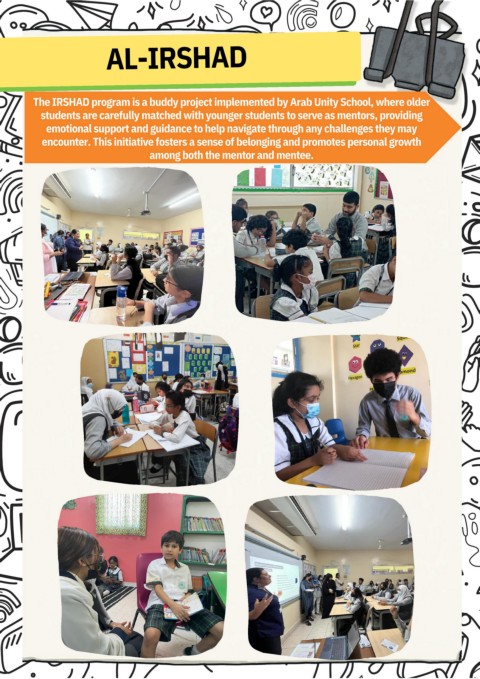 AL-IRSHAD

The IRSHAD program is a buddy project implemented by Arab Unity School, where older students are carefully matched with younger students to serve as mentors, providing emotional support and guidance to help navigate through any challenges they may encounter. This initiative fosters a sense of belonging and promotes personal growth among both the mentor and mentee.